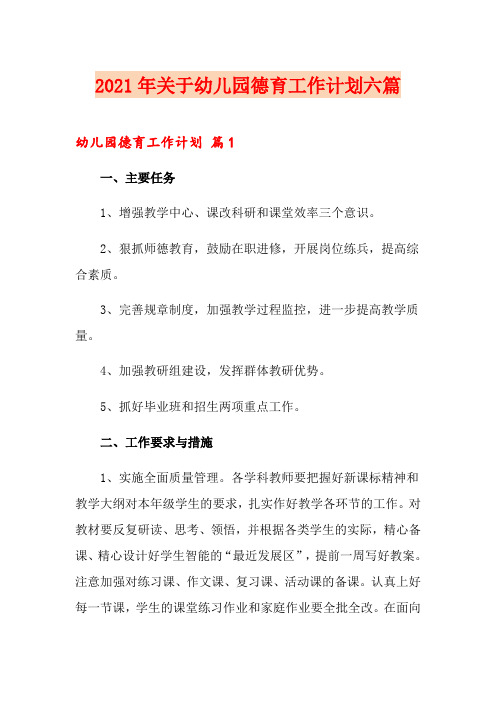 2021年关于幼儿园德育工作计划六篇

幼儿园德育工作计划 篇1

一、主要任务

1、增强教学中心、课改科研和课堂效率三个意识。

2、狠抓师德教育，鼓励在职进修，开展岗位练兵，提高综合素质。

3、完善规章制度，加强教学过程监控，进一步提高教学质量。

4、加强教研组建设，发挥群体教研优势。

5、抓好毕业班和招生两项重点工作。

二、工作要求与措施

1、实施全面质量管理。各学科教师要把握好新课标精神和教学大纲对本年级学生的要求，扎实作好教学各环节的工作。对教材要反复研读、思考、领悟，并根据各类学生的实际，精心备课、精心设计好学生智能的“最近发展区”，提前一周写好教案。注意加强对练习课、作文课、复习课、活动课的备课。认真上好每一节课，学生的课堂练习作业和家庭作业要全批全改。在面向